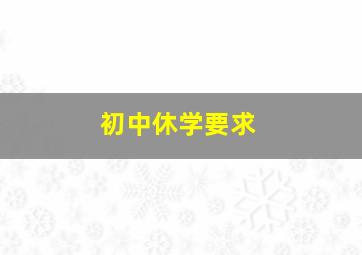 初中休学要求